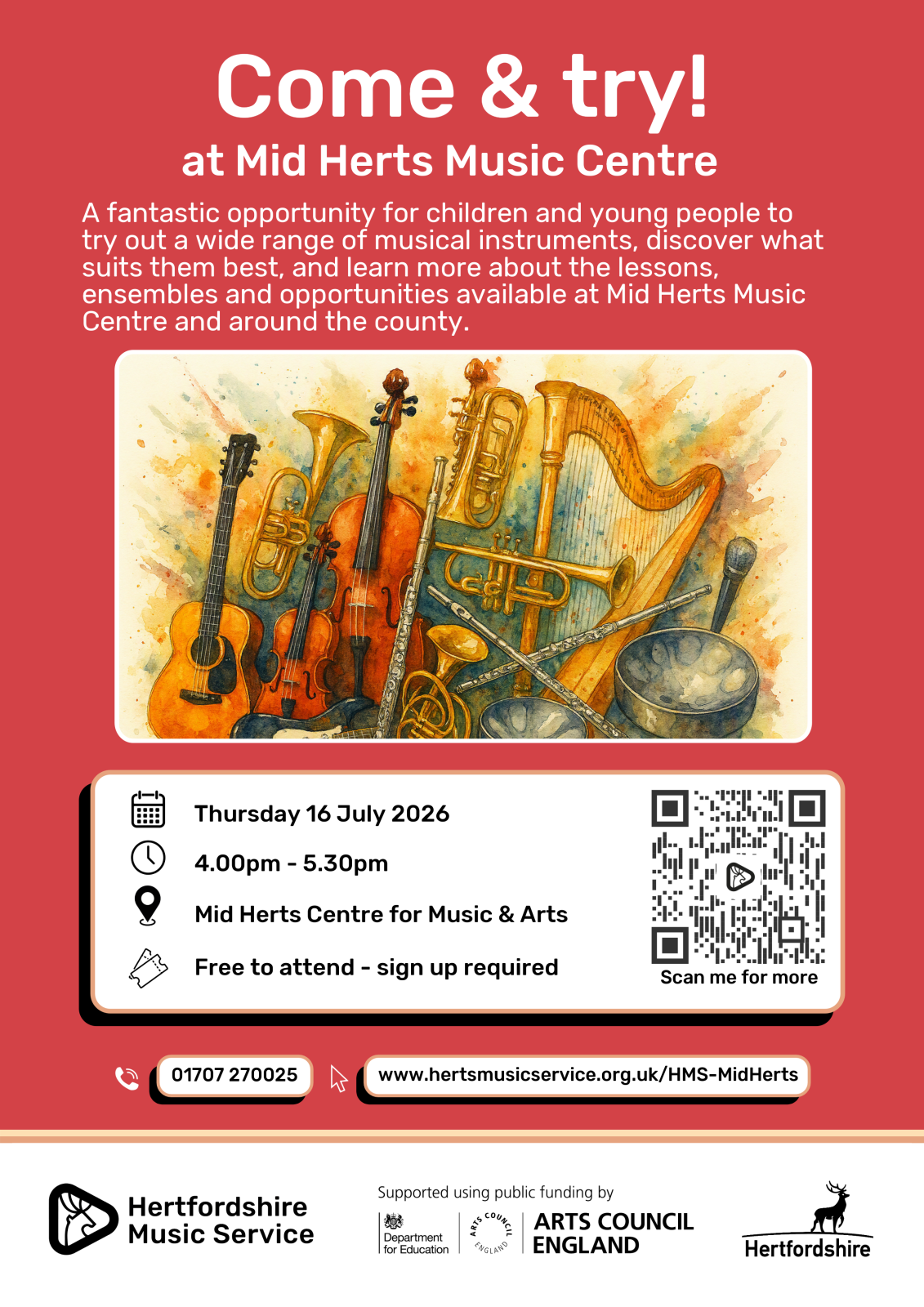 Come & try!

at Mid Herts Music Centre

A fantastic opportunity for children and young people to try out a wide range of musical instruments, discover what suits them best, and learn more about the lessons, ensembles and opportunities available at Mid Herts Music Centre and around the county.

Thursday 16 July 2026

4.00pm - 5.30pm

Mid Herts Centre for Music & Arts

Free to attend - sign up required

Scan me for more

01707 270025

www.hertsmusicservice.org.uk/HMS-MidHerts

Hertfordshire
Music Service

Supported using public funding by

Department
for Education

ARTS COUNCIL
ENGLAND

ARTS COUNCIL
ENGLAND

Hertfordshire